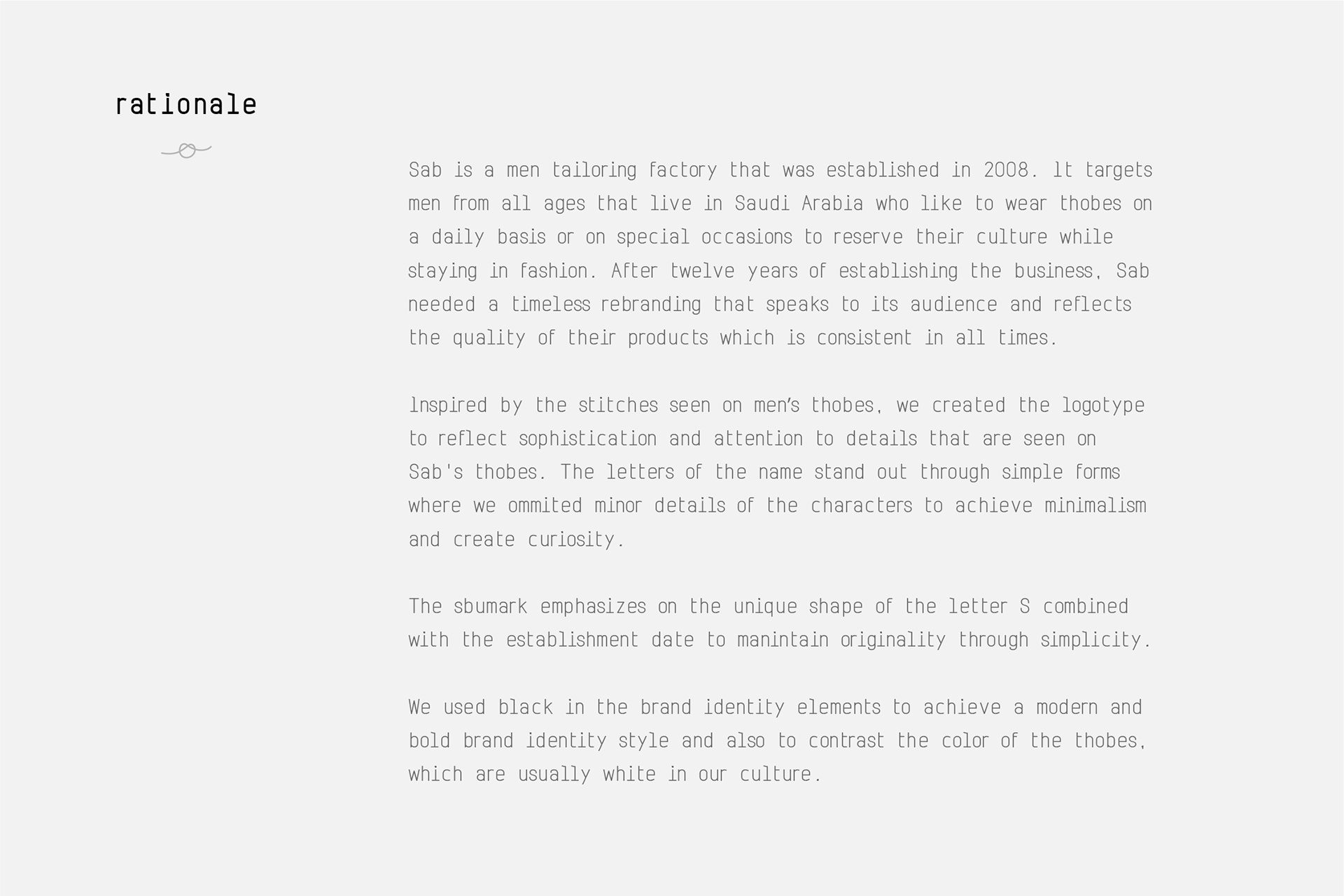 rationale

Sab is a men tailoring factory that was established in 2008. It targets men from all ages that live in Saudi Arabia who like to wear thobes on a daily basis or on special occasions to reserve their culture while staying in fashion. After twelve years of establishing the business, Sab needed a timeless rebranding that speaks to its audience and reflects the quality of their products which is consistent in all times.

Inspired by the stitches seen on men's thobes, we created the logotype to reflect sophistication and attention to details that are seen on Sab's thobes. The letters of the name stand out through simple forms where we ommited minor details of the characters to achieve minimalism and create curiosity.

The sbumark emphasizes on the unique shape of the letter S combined with the establishment date to manintain originality through simplicity.

We used black in the brand identity elements to achieve a modern and bold brand identity style and also to contrast the color of the thobes, which are usually white in our culture.